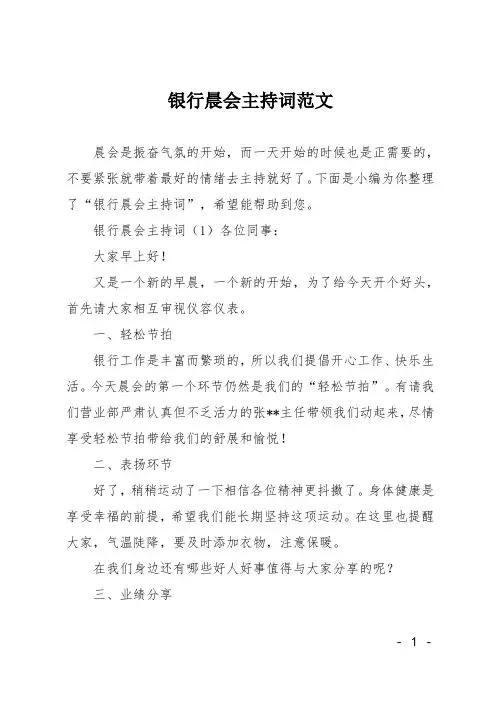 银行晨会主持词范文

晨会是振奋气氛的开始，而一天开始的时候也是正需要的，不要紧张就带着最好的情绪去主持就好了。下面是小编为你整理了“银行晨会主持词”，希望能帮助到您。

银行晨会主持词（1）各位同事：

大家早上好！

又是一个新的早晨，一个新的开始，为了给今天开个好头，首先请大家相互审视仪容仪表。

一、轻松节拍

银行工作是丰富而繁琐的，所以我们提倡开心工作、快乐生活。今天晨会的第一个环节仍然是我们的“轻松节拍”。有请我们营业部严肃认真但不乏活力的张**主任带领我们动起来，尽情享受轻松节拍带给我们的舒展和愉悦！

二、表扬环节

好了，稍稍运动了一下相信各位精神更抖擞了。身体健康是享受幸福的前提，希望我们能长期坚持这项运动。在这里也提醒大家，气温陡降，要及时添加衣物，注意保暖。

在我们身边还有哪些好人好事值得与大家分享的呢？

三、业绩分享

- 1 -